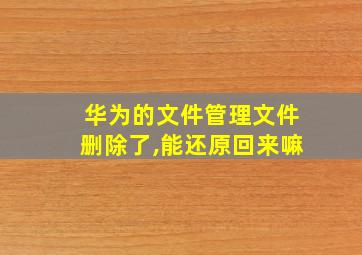 华为的文件管理文件删除了,能还原回来嘛